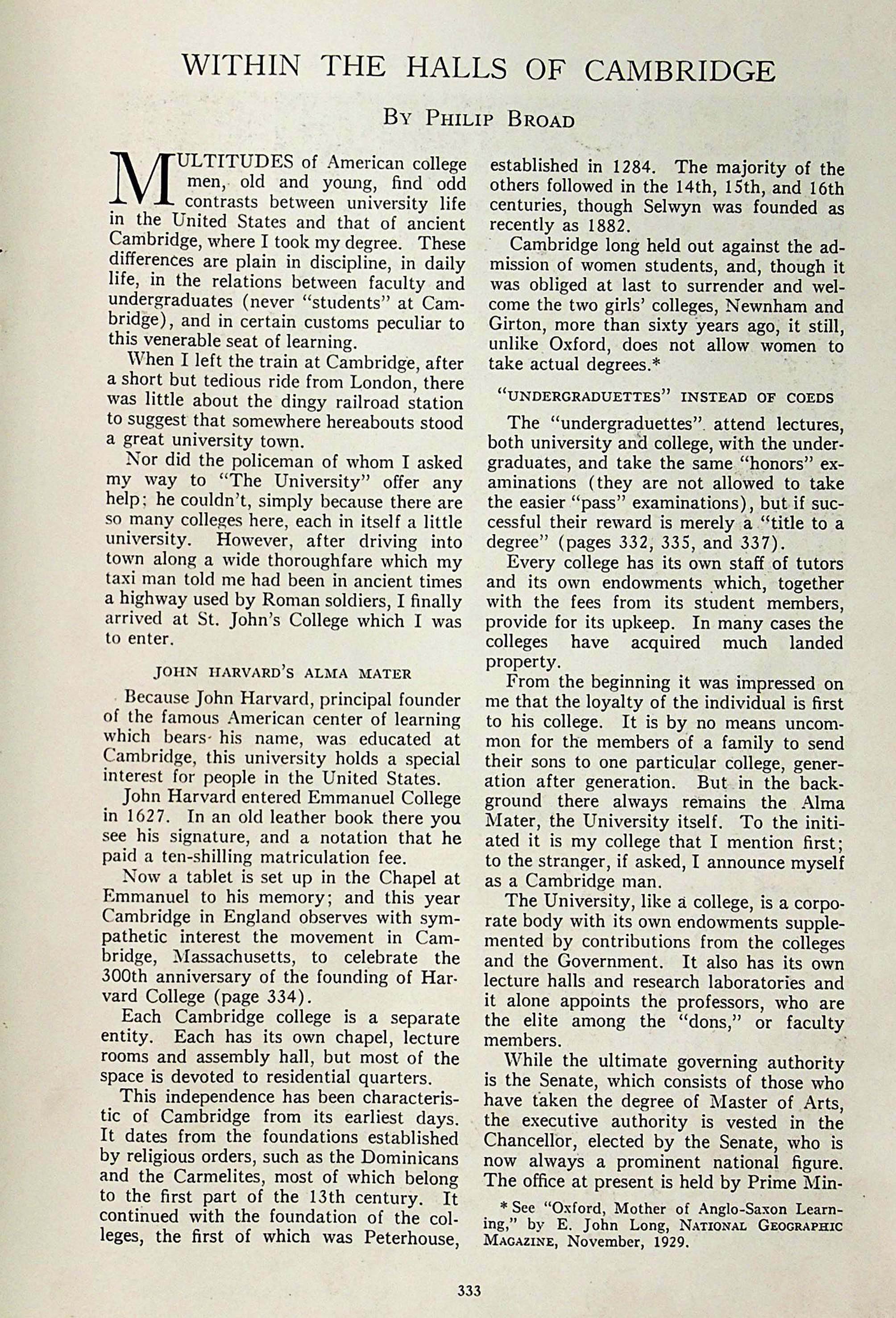 WITHIN THE HALLS OF CAMBRIDGE

BY PHILIP BROAD

MULTITUDES of American college men, old and young, find odd contrasts between university life in the United States and that of ancient Cambridge, where I took my degree. These differences are plain in discipline, in daily life, in the relations between faculty and undergraduates (never "students" at Cambridge), and in certain customs peculiar to this venerable seat of learning.

When I left the train at Cambridge, after a short but tedious ride from London, there was little about the dingy railroad station to suggest that somewhere hereabouts stood a great university town.

Nor did the policeman of whom I asked my way to "The University" offer any help; he couldn't, simply because there are so many colleges here, each in itself a little university. However, after driving into town along a wide thoroughfare which my taxi man told me had been in ancient times a highway used by Roman soldiers, I finally arrived at St. John's College which I was to enter.

JOHN HARVARD'S ALMA MATER

Because John Harvard, principal founder of the famous American center of learning which bears his name, was educated at Cambridge, this university holds a special interest for people in the United States.

John Harvard entered Emmanuel College in 1627. In an old leather book there you see his signature, and a notation that he paid a ten-shilling matriculation fee.

Now a tablet is set up in the Chapel at Emmanuel to his memory; and this year Cambridge in England observes with sympathetic interest the movement in Cambridge, Massachusetts, to celebrate the 300th anniversary of the founding of Harvard College (page 334).

Each Cambridge college is a separate entity. Each has its own chapel, lecture rooms and assembly hall, but most of the space is devoted to residential quarters.

This independence has been characteristic of Cambridge from its earliest days. It dates from the foundations established by religious orders, such as the Dominicans and the Carmelites, most of which belong to the first part of the 13th century. It continued with the foundation of the colleges, the first of which was Peterhouse, established in 1284. The majority of the others followed in the 14th, 15th, and 16th centuries, though Selwyn was founded as recently as 1882.

Cambridge long held out against the admission of women students, and, though it was obliged at last to surrender and welcome the two girls' colleges, Newnham and Girton, more than sixty years ago, it still, unlike Oxford, does not allow women to take actual degrees.*

"UNDERGRADUETTES" INSTEAD OF COEDS

The "undergraduettes" attend lectures, both university and college, with the undergraduates, and take the same "honors" examinations (they are not allowed to take the easier "pass" examinations), but if successful their reward is merely a "title to a degree" (pages 332, 335, and 337).

Every college has its own staff of tutors and its own endowments which, together with the fees from its student members, provide for its upkeep. In many cases the colleges have acquired much landed property.

From the beginning it was impressed on me that the loyalty of the individual is first to his college. It is by no means uncommon for the members of a family to send their sons to one particular college, generation after generation. But in the background there always remains the Alma Mater, the University itself. To the initiated it is my college that I mention first; to the stranger, if asked, I announce myself as a Cambridge man.

The University, like a college, is a corporate body with its own endowments supplemented by contributions from the colleges and the Government. It also has its own lecture halls and research laboratories and it alone appoints the professors, who are the elite among the "dons," or faculty members.

While the ultimate governing authority is the Senate, which consists of those who have taken the degree of Master of Arts, the executive authority is vested in the Chancellor, elected by the Senate, who is now always a prominent national figure. The office at present is held by Prime Min-

* See "Oxford, Mother of Anglo-Saxon Learning," by E. John Long, NATIONAL GEOGRAPHIC MAGAZINE, November, 1929.

333